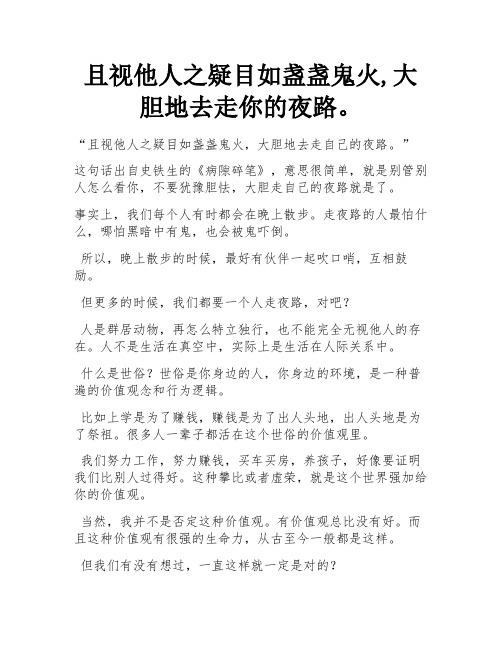 且视他人之疑目如盏盏鬼火,大胆地去走你的夜路。

“且视他人之疑目如盏盏鬼火，大胆地去走自己的夜路。”

这句话出自史铁生的《病隙碎笔》，意思很简单，就是别管别人怎么看你，不要犹豫胆怯，大胆走自己的夜路就是了。

事实上，我们每个人有时都会在晚上散步。走夜路的人最怕什么，哪怕黑暗中有鬼，也会被鬼吓倒。

所以，晚上散步的时候，最好有伙伴一起吹口哨，互相鼓励。

但更多的时候，我们都要一个人走夜路，对吧？

人是群居动物，再怎么特立独行，也不能完全无视他人的存在。人不是生活在真空中，实际上是生活在人际关系中。

什么是世俗？世俗是你身边的人，你身边的环境，是一种普遍的价值观念和行为逻辑。

比如上学是为了赚钱，赚钱是为了出人头地，出人头地是为了祭祖。很多人一辈子都活在这个世俗的价值观里。

我们努力工作，努力赚钱，买车买房，养孩子，好像要证明我们比别人过得好。这种攀比或者虚荣，就是这个世界强加给你的价值观。

当然，我并不是否定这种价值观。有价值观总比没有好。而且这种价值观有很强的生命力，从古至今一般都是这样。

但我们有没有想过，一直这样就一定是对的？